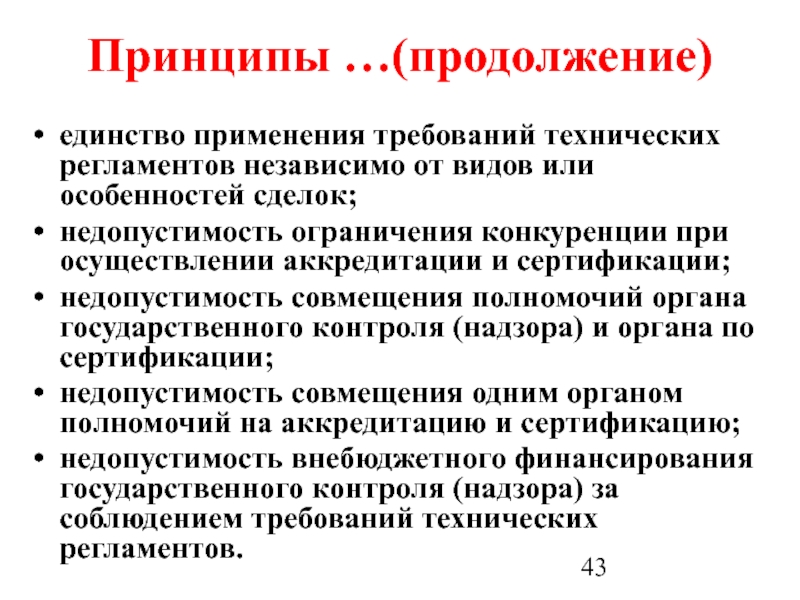 Принципы …(продолжение)

• единство применения требований технических регламентов независимо от видов или особенностей сделок;
• недопустимость ограничения конкуренции при осуществлении аккредитации и сертификации;
• недопустимость совмещения полномочий органа государственного контроля (надзора) и органа по сертификации;
• недопустимость совмещения одним органом полномочий на аккредитацию и сертификацию;
• недопустимость внебюджетного финансирования государственного контроля (надзора) за соблюдением требований технических регламентов.

43